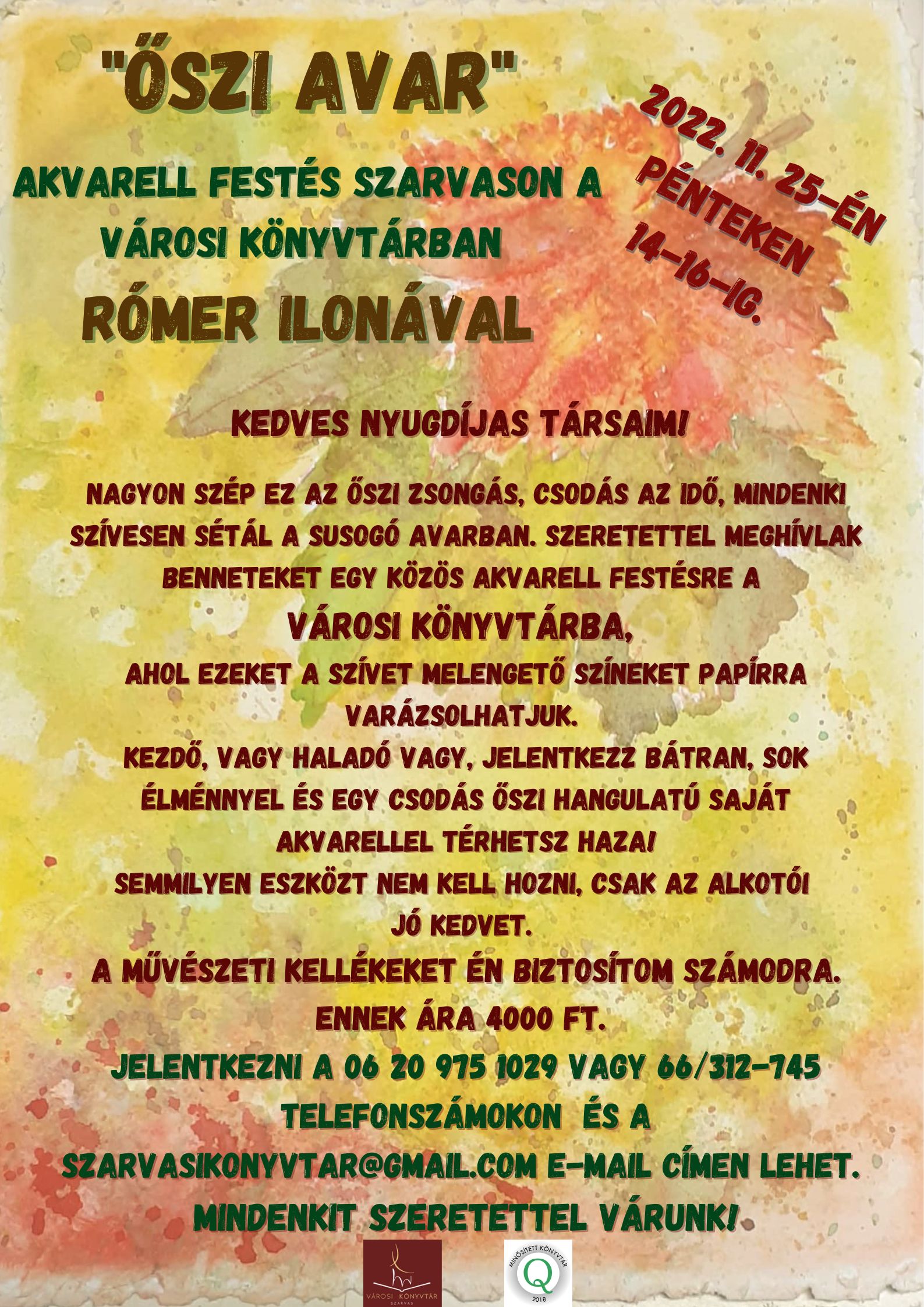 "ŐSZI AVAR"

AKVARELL FESTÉS SZARVASON A VÁROSI KÖNYVTÁRBAN

RÓMER ILONÁVAL

2022. 11. 25-ÉN PÉNTEKEN 14-16-IG.

KEDVES NYUGDÍJAS TÁRSAIM!

NAGYON SZÉP EZ AZ ŐSZI ZSONGÁS, CSODÁS AZ IDŐ, MINDENKI SZÍVESEN SÉTÁL A SUSOGÓ AVARBAN. SZERETETTEL MEGHÍVLAK BENNETEKET EGY KÖZÖS AKVARELL FESTÉSRE A

VÁROSI KÖNYVTÁRBA,

AHOL EZEKET A SZÍVET MELENGETŐ SZÍNEKET PAPÍRRA VARÁZSOLHATJUK.

KEZDŐ, VAGY HALADÓ VAGY, JELENTKEZZ BÁTRAN, SOK ÉLMÉNNYEL ÉS EGY CSODÁS ŐSZI HANGULATÚ SAJÁT AKVARELLEL TÉRHETSZ HAZA!

SEMMILYEN ESZKÖZT NEM KELL HOZNI, CSAK AZ ALKOTÓI JÓ KEDVET.

A MŰVÉSZETI KELLÉKEKET ÉN BIZTOSÍTOM SZÁMODRA.

ENNEK ÁRA 4000 FT.

JELENTKEZNI A 06 20 975 1029 VAGY 66/312-745 TELEFONSZÁMOKON ÉS A SZARVASIKONYVTAR@GMAIL.COM E-MAIL CÍMEN LEHET.

MINDENKIT SZERETETTEL VÁRUNK!

VÁROSI KÖNYVTÁR
SZARVAS

MINŐSÍTETT KÖNYVTÁR
Q
2018